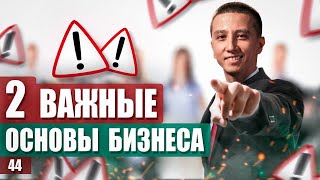 !
!
2 ВАЖНЫЕ
ОСНОВЫ БИЗНЕСА
44